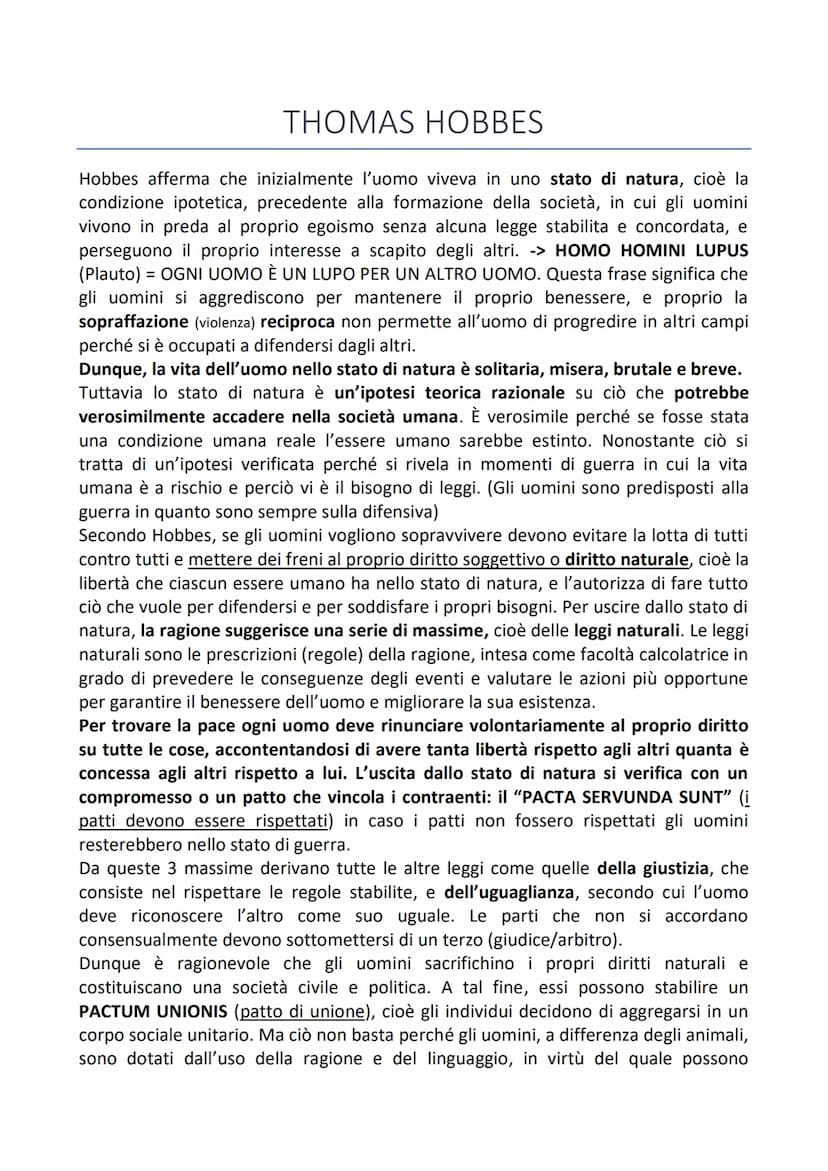 THOMAS HOBBES

Hobbes afferma che inizialmente l'uomo viveva in uno stato di natura, cioè la condizione ipotetica, precedente alla formazione della società, in cui gli uomini vivono in preda al proprio egoismo senza alcuna legge stabilita e concordata, e perseguono il proprio interesse a scapito degli altri. -> HOMO HOMINI LUPUS (Plauto) = OGNI UOMO È UN LUPO PER UN ALTRO UOMO. Questa frase significa che gli uomini si aggrediscono per mantenere il proprio benessere, e proprio la sopraffazione (violenza) reciproca non permette all'uomo di progredire in altri campi perché si è occupati a difendersi dagli altri.
Dunque, la vita dell'uomo nello stato di natura è solitaria, misera, brutale e breve.
Tuttavia lo stato di natura è un'ipotesi teorica razionale su ciò che potrebbe verosimilmente accadere nella società umana. È verosimile perché se fosse stata una condizione umana reale l'essere umano sarebbe estinto. Nonostante ciò si tratta di un'ipotesi verificata perché si rivela in momenti di guerra in cui la vita umana è a rischio e perciò vi è il bisogno di leggi. (Gli uomini sono predisposti alla guerra in quanto sono sempre sulla difensiva)
Secondo Hobbes, se gli uomini vogliono sopravvivere devono evitare la lotta di tutti contro tutti e mettere dei freni al proprio diritto soggettivo o diritto naturale, cioè la libertà che ciascun essere umano ha nello stato di natura, e l'autorizza di fare tutto ciò che vuole per difendersi e per soddisfare i propri bisogni. Per uscire dallo stato di natura, la ragione suggerisce una serie di massime, cioè delle leggi naturali. Le leggi naturali sono le prescrizioni (regole) della ragione, intesa come facoltà calcolatrice in grado di prevedere le conseguenze degli eventi e valutare le azioni più opportune per garantire il benessere dell'uomo e migliorare la sua esistenza.
Per trovare la pace ogni uomo deve rinunciare volontariamente al proprio diritto su tutte le cose, accontentandosi di avere tanta libertà rispetto agli altri quanta è concessa agli altri rispetto a lui. L'uscita dallo stato di natura si verifica con un compromesso o un patto che vincola i contraenti: il "PACTA SERVUNDA SUNT" (i patti devono essere rispettati) in caso i patti non fossero rispettati gli uomini resterebbero nello stato di guerra.
Da queste 3 massime derivano tutte le altre leggi come quelle della giustizia, che consiste nel rispettare le regole stabilite, e dell'uguaglianza, secondo cui l'uomo deve riconoscere l'altro come suo uguale. Le parti che non si accordano consensualmente devono sottomettersi di un terzo (giudice/arbitro).
Dunque è ragionevole che gli uomini sacrifichino i propri diritti naturali e costituiscano una società civile e politica. A tal fine, essi possono stabilire un PACTUM UNIONIS (patto di unione), cioè gli individui decidono di aggregarsi in un corpo sociale unitario. Ma ciò non basta perché gli uomini, a differenza degli animali, sono dotati dall'uso della ragione e del linguaggio, in virtù del quale possono